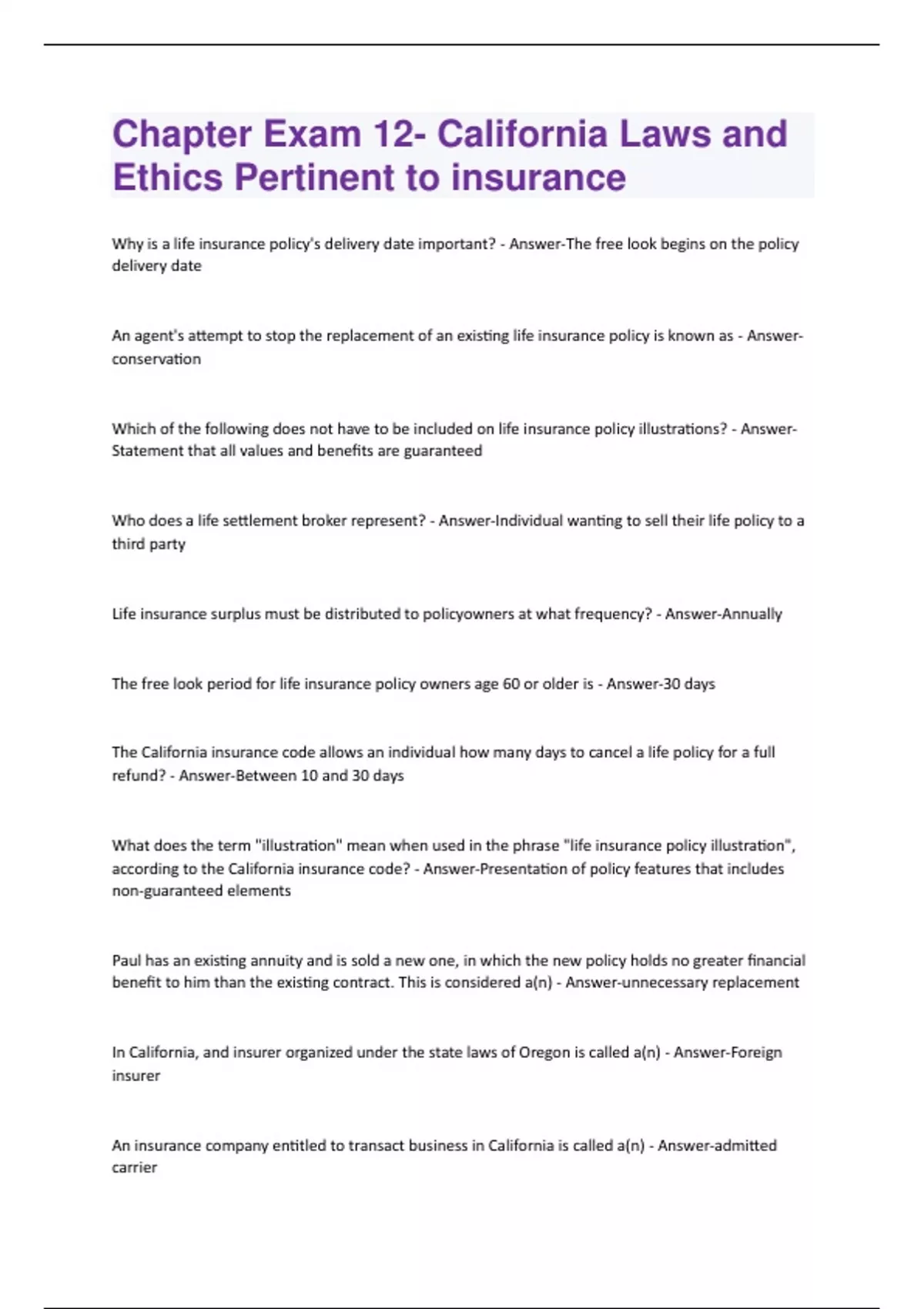 Chapter Exam 12- California Laws and Ethics Pertinent to insurance

Why is a life insurance policy's delivery date important? - Answer-The free look begins on the policy delivery date

An agent's attempt to stop the replacement of an existing life insurance policy is known as - Answer-conservation

Which of the following does not have to be included on life insurance policy illustrations? - Answer-Statement that all values and benefits are guaranteed

Who does a life settlement broker represent? - Answer-Individual wanting to sell their life policy to a third party

Life insurance surplus must be distributed to policyowners at what frequency? - Answer-Annually

The free look period for life insurance policy owners age 60 or older is - Answer-30 days

The California insurance code allows an individual how many days to cancel a life policy for a full refund? - Answer-Between 10 and 30 days

What does the term "illustration" mean when used in the phrase "life insurance policy illustration", according to the California insurance code? - Answer-Presentation of policy features that includes non-guaranteed elements

Paul has an existing annuity and is sold a new one, in which the new policy holds no greater financial benefit to him than the existing contract. This is considered a(n) - Answer-unnecessary replacement

In California, and insurer organized under the state laws of Oregon is called a(n) - Answer-Foreign insurer

An insurance company entitled to transact business in California is called a(n) - Answer-admitted carrier